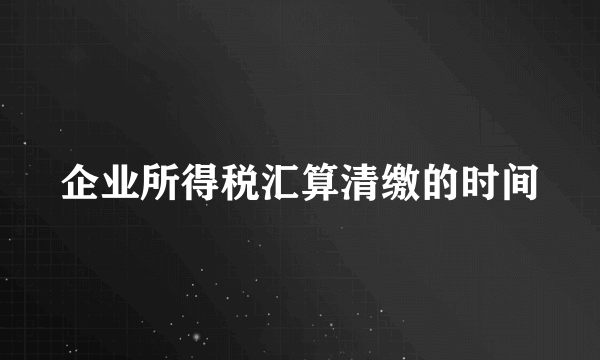 企业所得税汇算清缴的时间